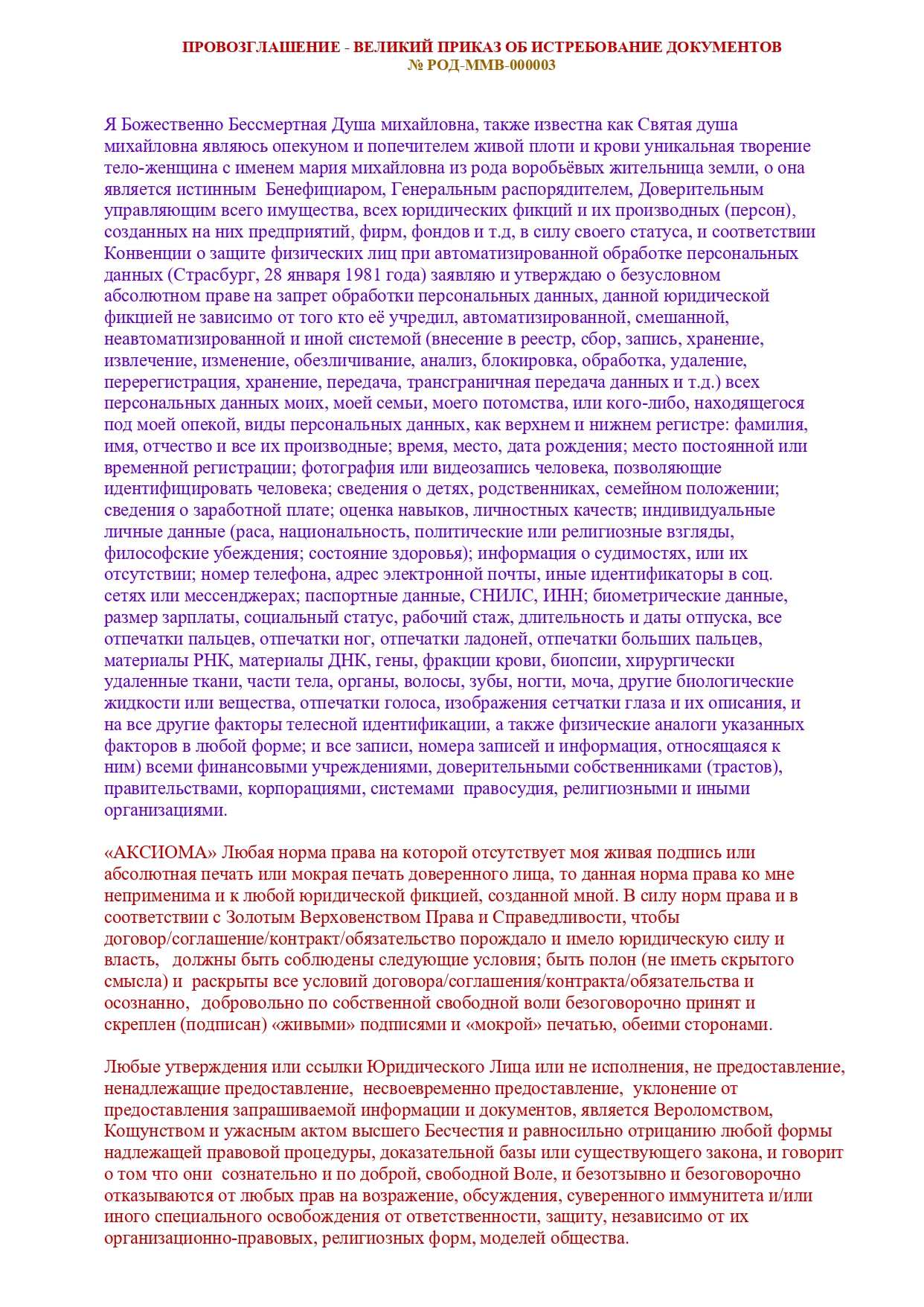 ПРОВОЗГЛАШЕНИЕ - ВЕЛИКИЙ ПРИКАЗ ОБ ИСТРЕБОВАНИЕ ДОКУМЕНТОВ
№ РОД-ММВ-000003

Я Божественно Бессмертная Душа михайловна, также известна как Святая душа михайловна являюсь опекуном и попечителем живой плоти и крови уникальная творение тело-женщина с именем мария михайловна из рода воробьёвых жительница земли, о она является истинным Бенефициаром, Генеральным распорядителем, Доверительным управляющим всего имущества, всех юридических фикций и их производных (персон), созданных на них предприятий, фирм, фондов и т.д, в силу своего статуса, и соответствии Конвенции о защите физических лиц при автоматизированной обработке персональных данных (Страсбург, 28 января 1981 года) заявляю и утверждаю о безусловном абсолютном праве на запрет обработки персональных данных, данной юридической фикцией не зависимо от того кто её учредил, автоматизированной, смешанной, неавтоматизированной и иной системой (внесение в реестр, сбор, запись, хранение, извлечение, изменение, обезличивание, анализ, блокировка, обработка, удаление, перерегистрация, хранение, передача, трансграничная передача данных и т.д.) всех персональных данных моих, моей семьи, моего потомства, или кого-либо, находящегося под моей опекой, виды персональных данных, как верхнем и нижнем регистре: фамилия, имя, отчество и все их производные; время, место, дата рождения; место постоянной или временной регистрации; фотография или видеозапись человека, позволяющие идентифицировать человека; сведения о детях, родственниках, семейном положении; сведения о заработной плате; оценка навыков, личностных качеств; индивидуальные личные данные (раса, национальность, политические или религиозные взгляды, философские убеждения; состояние здоровья); информация о судимостях, или их отсутствии; номер телефона, адрес электронной почты, иные идентификаторы в соц. сетях или мессенджерах; паспортные данные, СНИЛС, ИНН; биометрические данные, размер зарплаты, социальный статус, рабочий стаж, длительность и даты отпуска, все отпечатки пальцев, отпечатки ног, отпечатки ладоней, отпечатки больших пальцев, материалы РНК, материалы ДНК, гены, фракции крови, биопсии, хирургически удаленные ткани, части тела, органы, волосы, зубы, ногти, моча, другие биологические жидкости или вещества, отпечатки голоса, изображения сетчатки глаза и их описания, и на все другие факторы телесной идентификации, а также физические аналоги указанных факторов в любой форме; и все записи, номера записей и информация, относящаяся к ним) всеми финансовыми учреждениями, доверительными собственниками (трастов), правительствами, корпорациями, системами правосудия, религиозными и иными организациями.

«АКСИОМА» Любая норма права на которой отсутствует моя живая подпись или абсолютная печать или мокрая печать доверенного лица, то данная норма права ко мне неприменима и к любой юридической фикцией, созданной мной. В силу норм права и в соответствии с Золотым Верховенством Права и Справедливости, чтобы договор/соглашение/контракт/обязательство порождало и имело юридическую силу и власть, должны быть соблюдены следующие условия; быть полон (не иметь скрытого смысла) и раскрыты все условий договора/соглашения/контракта/обязательства и осознанно, добровольно по собственной свободной воли безоговорочно принят и скреплен (подписан) «живыми» подписями и «мокрой» печатью, обеими сторонами.

Любые утверждения или ссылки Юридического Лица или не исполнения, не предоставление, ненадлежащие предоставление, несвоевременно предоставление, уклонение от предоставления запрашиваемой информации и документов, является Вероломством, Кощунством и ужасным актом высшего Бесчестия и равносильно отрицанию любой формы надлежащей правовой процедуры, доказательной базы или существующего закона, и говорит о том что они сознательно и по доброй, свободной Воле, и безотзывно и безоговорочно отказываются от любых прав на возражение, обсуждения, суверенного иммунитета и/или иного специального освобождения от ответственности, защиту, независимо от их организационно-правовых, религиозных форм, моделей общества.